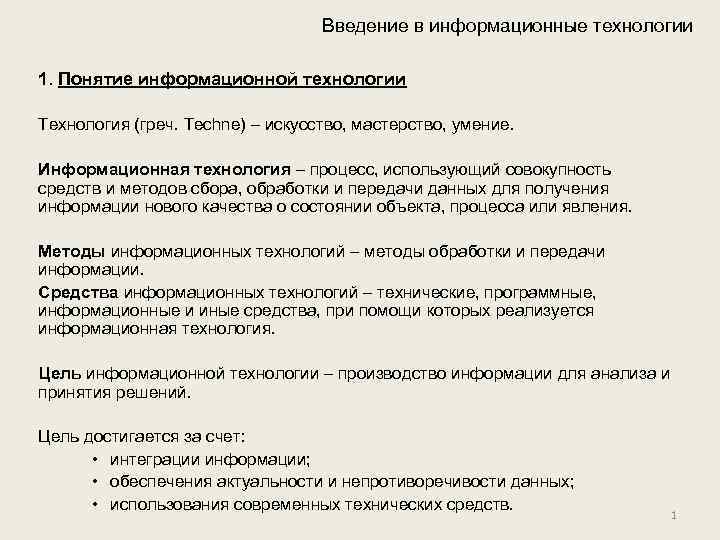 Введение в информационные технологии

1. Понятие информационной технологии

Технология (греч. Techne) – искусство, мастерство, умение.

Информационная технология – процесс, использующий совокупность средств и методов сбора, обработки и передачи данных для получения информации нового качества о состоянии объекта, процесса или явления.

Методы информационных технологий – методы обработки и передачи информации.

Средства информационных технологий – технические, программные, информационные и иные средства, при помощи которых реализуется информационная технология.

Цель информационной технологии – производство информации для анализа и принятия решений.

Цель достигается за счет:
• интеграции информации;
• обеспечения актуальности и непротиворечивости данных;
• использования современных технических средств.

1